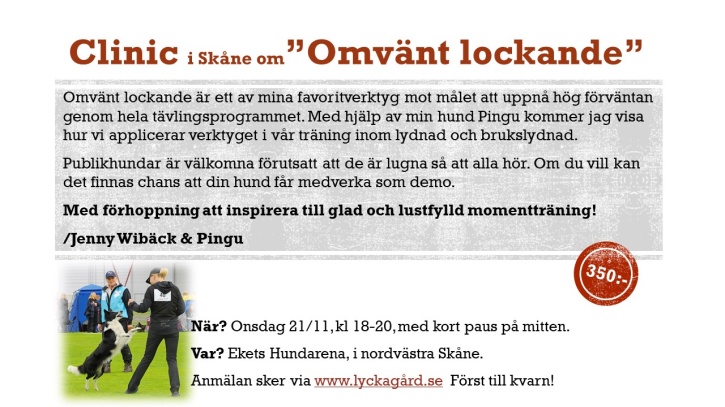 Clinic i Skåne om "Omvänt lockande"

Omvänt lockande är ett av mina favoritverktyg mot målet att uppnå hög förväntan genom hela tävlingsprogrammet. Med hjälp av min hund Pingu kommer jag visa hur vi applicerar verktyget i vår träning inom lydnad och brukslydnad.

Publikhundar är välkomna förutsatt att de är lugna så att alla hör. Om du vill kan det finnas chans att din hund får medverka som demo.

Med förhoppning att inspirera till glad och lustfylld momentträning!

/Jenny Wibäck & Pingu

350:-

När? Onsdag 21/11, kl 18-20, med kort paus på mitten.

Var? Ekets Hundarena, i nordvästra Skåne.

Anmälan sker via www.lyckagård.se Först till kvarn!